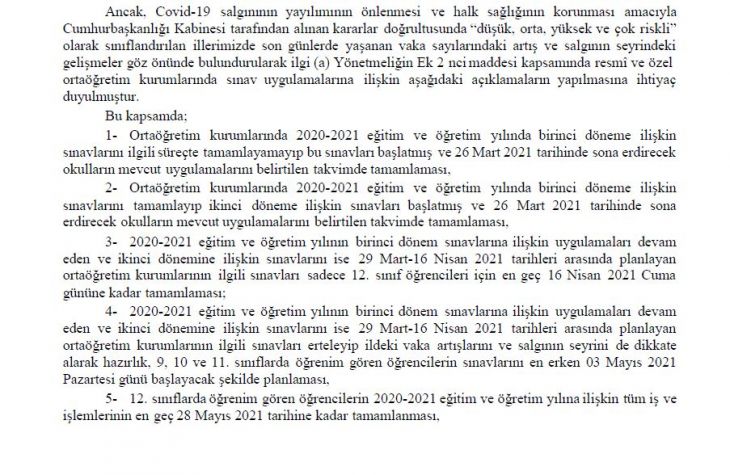 Ancak, Covid-19 salgınının yayılımının önlenmesi ve halk sağlığının korunması amacıyla Cumhurbaşkanlığı Kabinesi tarafından alınan kararlar doğrultusunda "düşük, orta, yüksek ve çok riskli" olarak sınıflandırılan illerimizde son günlerde yaşanan vaka sayılarındaki artış ve salgının seyrindeki gelişmeler göz önünde bulundurularak ilgi (a) Yönetmeliğin Ek 2 nci maddesi kapsamında resmî ve özel ortaöğretim kurumlarında sınav uygulamalarına ilişkin aşağıdaki açıklamaların yapılmasına ihtiyaç duyulmuştur.

Bu kapsamda;

1- Ortaöğretim kurumlarında 2020-2021 eğitim ve öğretim yılında birinci döneme ilişkin sınavlarını ilgili süreçte tamamlayamayıp bu sınavları başlatmış ve 26 Mart 2021 tarihinde sona erdirecek okulların mevcut uygulamalarını belirtilen takvimde tamamlaması,

2- Ortaöğretim kurumlarında 2020-2021 eğitim ve öğretim yılında birinci döneme ilişkin sınavlarını tamamlayıp ikinci döneme ilişkin sınavları başlatmış ve 26 Mart 2021 tarihinde sona erdirecek okulların mevcut uygulamalarını belirtilen takvimde tamamlaması,

3- 2020-2021 eğitim ve öğretim yılının birinci dönem sınavlarına ilişkin uygulamaları devam eden ve ikinci dönemine ilişkin sınavlarını ise 29 Mart-16 Nisan 2021 tarihleri arasında planlayan ortaöğretim kurumlarının ilgili sınavları sadece 12. sınıf öğrencileri için en geç 16 Nisan 2021 Cuma gününe kadar tamamlaması;

4- 2020-2021 eğitim ve öğretim yılının birinci dönem sınavlarına ilişkin uygulamaları devam eden ve ikinci dönemine ilişkin sınavlarını ise 29 Mart-16 Nisan 2021 tarihleri arasında planlayan ortaöğretim kurumlarının ilgili sınavları erteleyip ildeki vaka artışlarını ve salgının seyrini de dikkate alarak hazırlık, 9, 10 ve 11. sınıflarda öğrenim gören öğrencilerin sınavlarını en erken 03 Mayıs 2021 Pazartesi günü başlayacak şekilde planlaması,

5- 12. sınıflarda öğrenim gören öğrencilerin 2020-2021 eğitim ve öğretim yılına ilişkin tüm iş ve işlemlerinin en geç 28 Mayıs 2021 tarihine kadar tamamlanması,